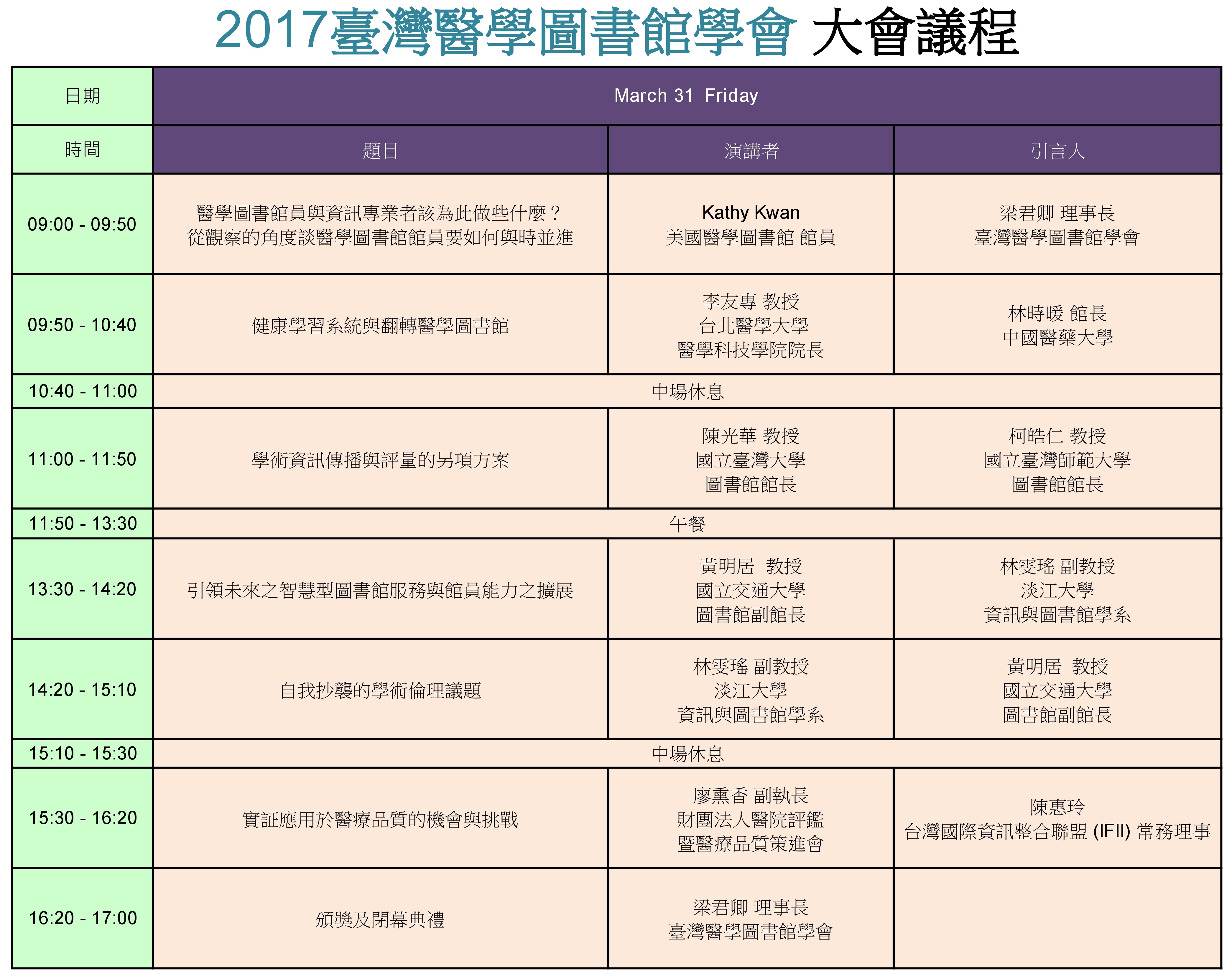 2017臺灣醫學圖書館學會 大會議程

| 日期 | March 31 Friday | | |
|---|---|---|---|
| 時間 | 題目 | 演講者 | 引言人 |
| 09:00 - 09:50 | 醫學圖書館員與資訊專業者該為此做些什麼？ 從觀察的角度談醫學圖書館館員要如何與時並進 | Kathy Kwan 美國醫學圖書館 館員 | 梁君卿 理事長 臺灣醫學圖書館學會 |
| 09:50 - 10:40 | 健康學習系統與翻轉醫學圖書館 | 李友專 教授 台北醫學大學 醫學科技學院院長 | 林時暖 館長 中國醫藥大學 |
| 10:40 - 11:00 | 中場休息 | | |
| 11:00 - 11:50 | 學術資訊傳播與評量的另項方案 | 陳光華 教授 國立臺灣大學 圖書館館長 | 柯皓仁 教授 國立臺灣師範大學 圖書館館長 |
| 11:50 - 13:30 | 午餐 | | |
| 13:30 - 14:20 | 引領未來之智慧型圖書館服務與館員能力之擴展 | 黃明居 教授 國立交通大學 圖書館副館長 | 林雯瑤 副教授 淡江大學 資訊與圖書館學系 |
| 14:20 - 15:10 | 自我抄襲的學術倫理議題 | 林雯瑤 副教授 淡江大學 資訊與圖書館學系 | 黃明居 教授 國立交通大學 圖書館副館長 |
| 15:10 - 15:30 | 中場休息 | | |
| 15:30 - 16:20 | 實証應用於醫療品質的機會與挑戰 | 廖熏香 副執長 財團法人醫院評鑑 暨醫療品質策進會 | 陳惠玲 台灣國際資訊整合聯盟 (IFII) 常務理事 |
| 16:20 - 17:00 | 頒獎及閉幕典禮 | 梁君卿 理事長 臺灣醫學圖書館學會 | |